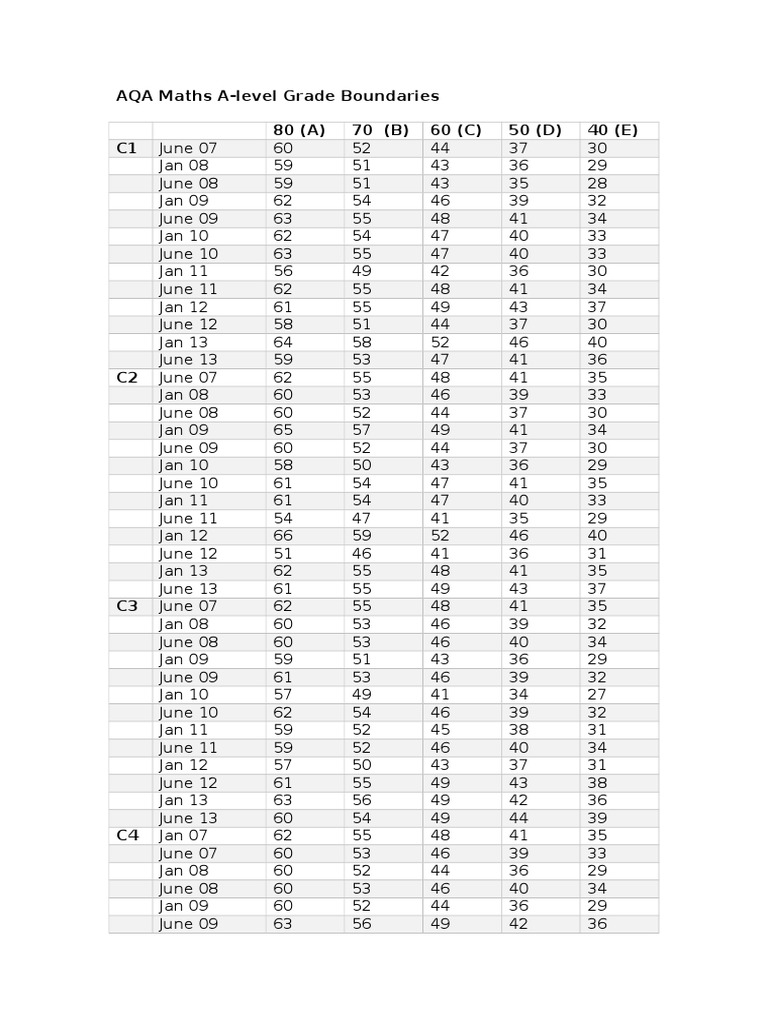 AQA Maths A-level Grade Boundaries

| | | 80 (A) | 70 (B) | 60 (C) | 50 (D) | 40 (E) |
|---|---|---|---|---|---|---|
| C1 | June 07 | 60 | 52 | 44 | 37 | 30 |
| | Jan 08 | 59 | 51 | 43 | 36 | 29 |
| | June 08 | 59 | 51 | 43 | 35 | 28 |
| | Jan 09 | 62 | 54 | 46 | 39 | 32 |
| | June 09 | 63 | 55 | 48 | 41 | 34 |
| | Jan 10 | 62 | 54 | 47 | 40 | 33 |
| | June 10 | 63 | 55 | 47 | 40 | 33 |
| | Jan 11 | 56 | 49 | 42 | 36 | 30 |
| | June 11 | 62 | 55 | 48 | 41 | 34 |
| | Jan 12 | 61 | 55 | 49 | 43 | 37 |
| | June 12 | 58 | 51 | 44 | 37 | 30 |
| | Jan 13 | 64 | 58 | 52 | 46 | 40 |
| | June 13 | 59 | 53 | 47 | 41 | 36 |
| C2 | June 07 | 62 | 55 | 48 | 41 | 35 |
| | Jan 08 | 60 | 53 | 46 | 39 | 33 |
| | June 08 | 60 | 52 | 44 | 37 | 30 |
| | Jan 09 | 65 | 57 | 49 | 41 | 34 |
| | June 09 | 60 | 52 | 44 | 37 | 30 |
| | Jan 10 | 58 | 50 | 43 | 36 | 29 |
| | June 10 | 61 | 54 | 47 | 41 | 35 |
| | Jan 11 | 61 | 54 | 47 | 40 | 33 |
| | June 11 | 54 | 47 | 41 | 35 | 29 |
| | Jan 12 | 66 | 59 | 52 | 46 | 40 |
| | June 12 | 51 | 46 | 41 | 36 | 31 |
| | Jan 13 | 62 | 55 | 48 | 41 | 35 |
| | June 13 | 61 | 55 | 49 | 43 | 37 |
| C3 | June 07 | 62 | 55 | 48 | 41 | 35 |
| | Jan 08 | 60 | 53 | 46 | 39 | 32 |
| | June 08 | 60 | 53 | 46 | 40 | 34 |
| | Jan 09 | 59 | 51 | 43 | 36 | 29 |
| | June 09 | 61 | 53 | 46 | 39 | 32 |
| | Jan 10 | 57 | 49 | 41 | 34 | 27 |
| | June 10 | 62 | 54 | 46 | 39 | 32 |
| | Jan 11 | 59 | 52 | 45 | 38 | 31 |
| | June 11 | 59 | 52 | 46 | 40 | 34 |
| | Jan 12 | 57 | 50 | 43 | 37 | 31 |
| | June 12 | 61 | 55 | 49 | 43 | 38 |
| | Jan 13 | 63 | 56 | 49 | 42 | 36 |
| | June 13 | 60 | 54 | 49 | 44 | 39 |
| C4 | Jan 07 | 62 | 55 | 48 | 41 | 35 |
| | June 07 | 60 | 53 | 46 | 39 | 33 |
| | Jan 08 | 60 | 52 | 44 | 36 | 29 |
| | June 08 | 60 | 53 | 46 | 40 | 34 |
| | Jan 09 | 60 | 52 | 44 | 36 | 29 |
| | June 09 | 63 | 56 | 49 | 42 | 36 |